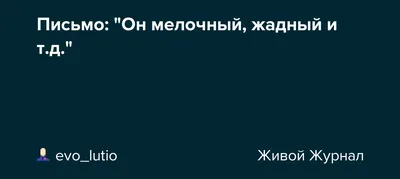 Письмо: "Он мелочный, жадный и т.д."

evo_lutio

Живой Журнал